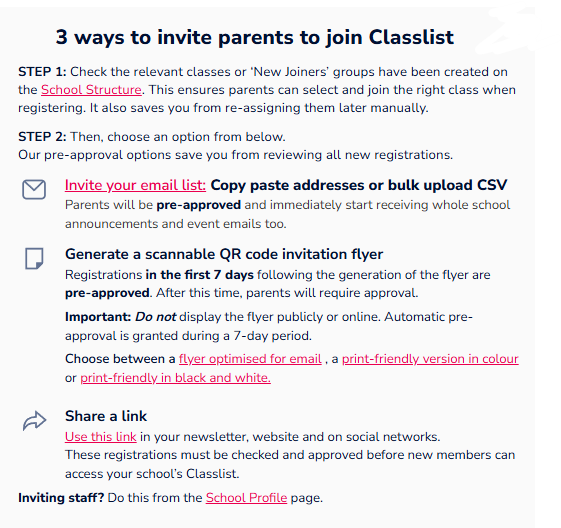 3 ways to invite parents to join Classlist

STEP 1: Check the relevant classes or 'New Joiners' groups have been created on the School Structure. This ensures parents can select and join the right class when registering. It also saves you from re-assigning them later manually.

STEP 2: Then, choose an option from below.
Our pre-approval options save you from reviewing all new registrations.

Invite your email list: Copy paste addresses or bulk upload CSV
Parents will be pre-approved and immediately start receiving whole school announcements and event emails too.

Generate a scannable QR code invitation flyer
Registrations in the first 7 days following the generation of the flyer are pre-approved. After this time, parents will require approval.

Important: Do not display the flyer publicly or online. Automatic pre-approval is granted during a 7-day period.

Choose between a flyer optimised for email , a print-friendly version in colour or print-friendly in black and white.

Share a link
Use this link in your newsletter, website and on social networks.
These registrations must be checked and approved before new members can access your school's Classlist.

Inviting staff? Do this from the School Profile page.